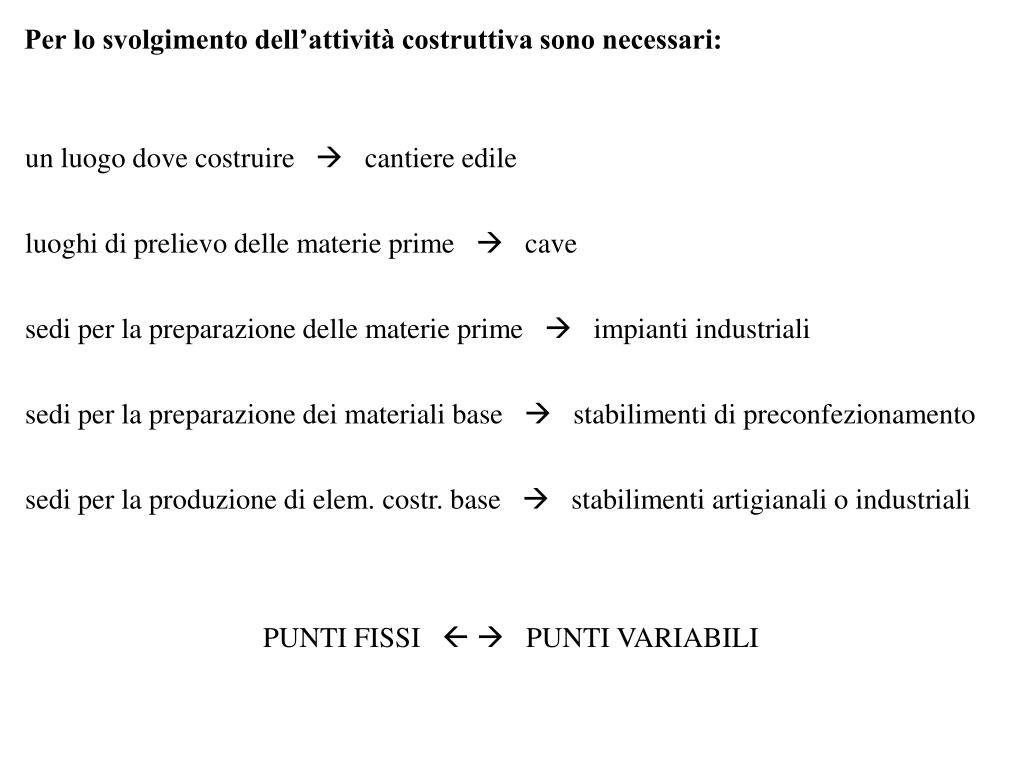 Per lo svolgimento dell’attività costruttiva sono necessari:

un luogo dove costruire → cantiere edile

luoghi di prelievo delle materie prime → cave

sedi per la preparazione delle materie prime → impianti industriali

sedi per la preparazione dei materiali base → stabilimenti di preconfezionamento

sedi per la produzione di elem. costr. base → stabilimenti artigianali o industriali

PUNTI FISSI ← → PUNTI VARIABILI